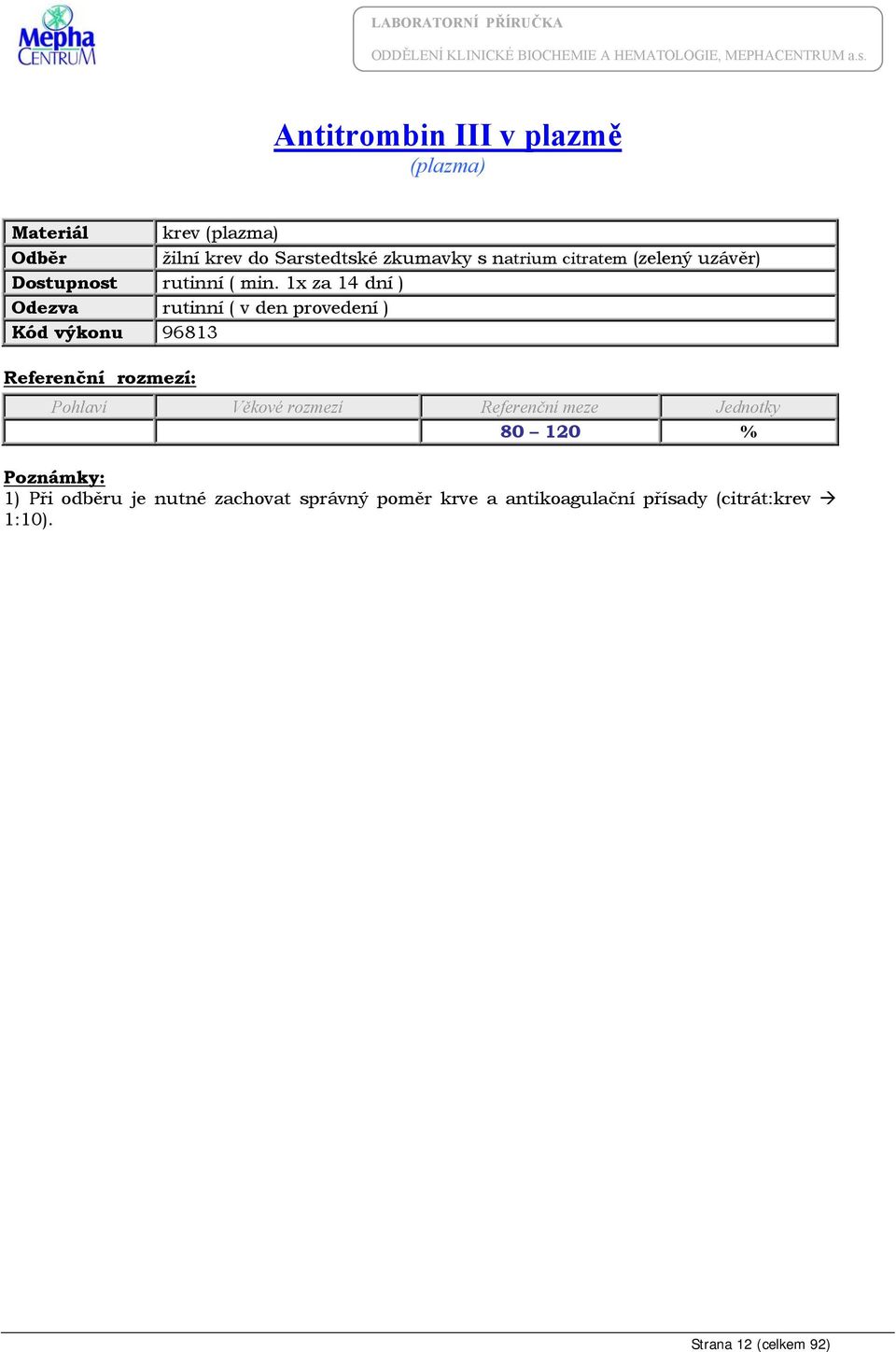 Mepha CENTRUM

LABORATORNÍ PŘÍRUČKA
ODDĚLENÍ KLINICKÉ BIOCHEMIE A HEMATOLOGIE, MEPHACENTRUM a.s.

Antitrombin III v plazmě
(plazma)

| Materiál | krev (plazma) |
|---|---|
| Odběr | žilní krev do Sarstedtské zkumavky s natrium citratem (zelený uzávěr) |
| Dostupnost | rutinní ( min. 1x za 14 dní ) |
| Odezva | rutinní ( v den provedení ) |
| Kód výkonu | 96813 |

Referenční rozmezí:

| Pohlaví | Věkové rozmezí | Referenční meze | Jednotky |
|---|---|---|---|
| | | 80 – 120 | % |

Poznámky:
1) Při odběru je nutné zachovat správný poměr krve a antikoagulační přísady (citrát:krev → 1:10).

Strana 12 (celkem 92)